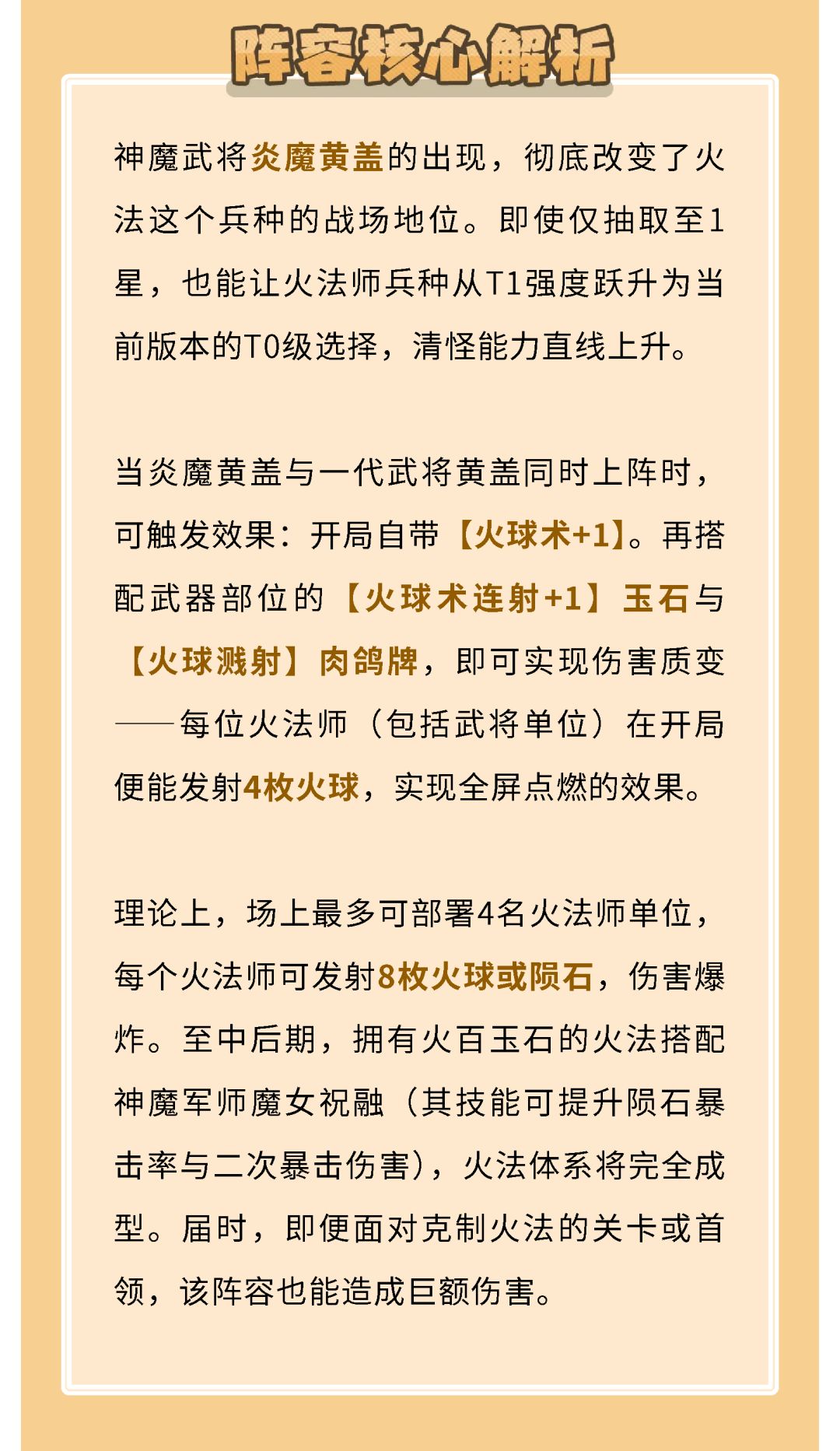 阵容核心解析

神魔武将炎魔黄盖的出现，彻底改变了火法这个兵种的战场地位。即使仅抽取至1星，也能让火法师兵种从T1强度跃升为当前版本的T0级选择，清怪能力直线上升。

当炎魔黄盖与一代武将黄盖同时上阵时，可触发效果：开局自带【火球术+1】。再搭配武器部位的【火球术连射+1】玉石与【火球溅射】肉鸽牌，即可实现伤害质变——每位火法师（包括武将单位）在开局便能发射4枚火球，实现全屏点燃的效果。

理论上，场上最多可部署4名火法师单位，每个火法师可发射8枚火球或陨石，伤害爆炸。至中后期，拥有火百玉石的火法搭配神魔军师魔女祝融（其技能可提升陨石暴击率与二次暴击伤害），火法体系将完全成型。届时，即便面对克制火法的关卡或首领，该阵容也能造成巨额伤害。